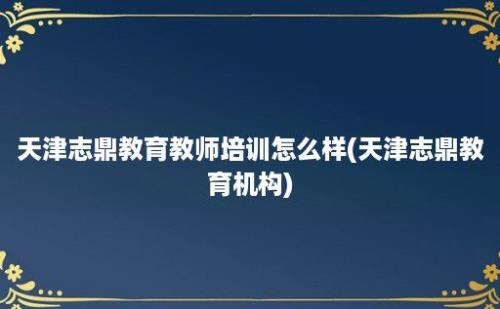 天津志鼎教育教师培训怎么样(天津志鼎教育机构)